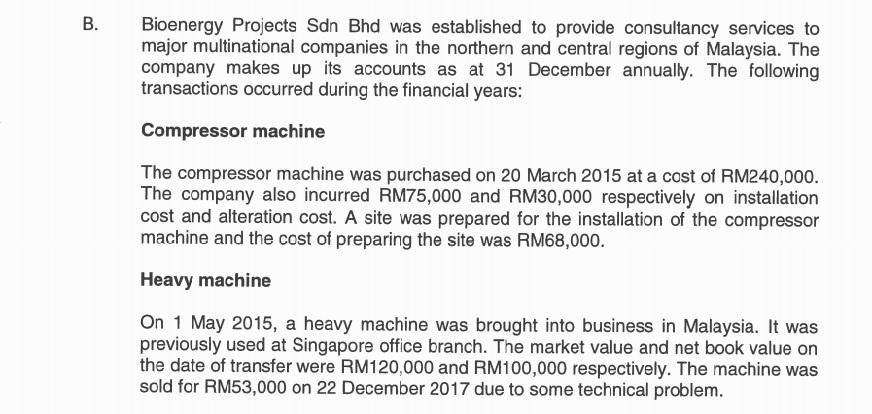 B. Bioenergy Projects Sdn Bhd was established to provide consultancy services to major multinational companies in the northern and central regions of Malaysia. The company makes up its accounts as at 31 December annually. The following transactions occurred during the financial years:

Compressor machine

The compressor machine was purchased on 20 March 2015 at a cost of RM240,000. The company also incurred RM75,000 and RM30,000 respectively on installation cost and alteration cost. A site was prepared for the installation of the compressor machine and the cost of preparing the site was RM68,000.

Heavy machine

On 1 May 2015, a heavy machine was brought into business in Malaysia. It was previously used at Singapore office branch. The market value and net book value on the date of transfer were RM120,000 and RM100,000 respectively. The machine was sold for RM53,000 on 22 December 2017 due to some technical problem.